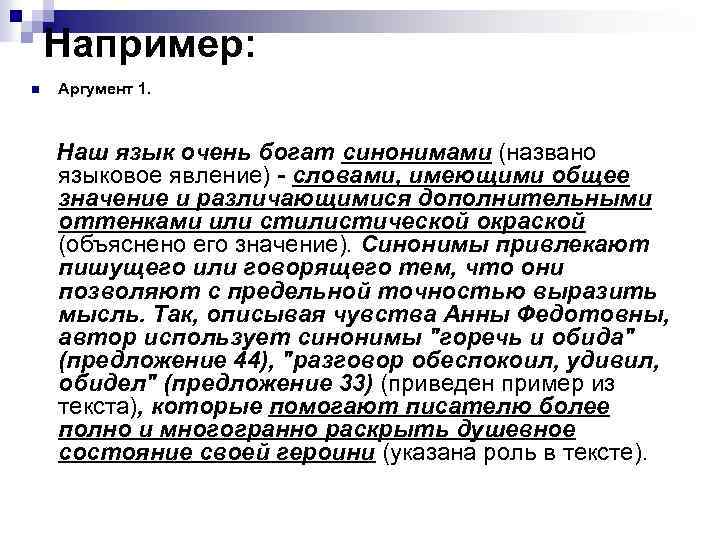 Например:

Аргумент 1.

Наш язык очень богат синонимами (названо языковое явление) - словами, имеющими общее значение и различающимися дополнительными оттенками или стилистической окраской (объяснено его значение). Синонимы привлекают пишущего или говорящего тем, что они позволяют с предельной точностью выразить мысль. Так, описывая чувства Анны Федотовны, автор использует синонимы "горечь и обида" (предложение 44), "разговор обеспокоил, удивил, обидел" (предложение 33) (приведен пример из текста), которые помогают писателю более полно и многогранно раскрыть душевное состояние своей героини (указана роль в тексте).